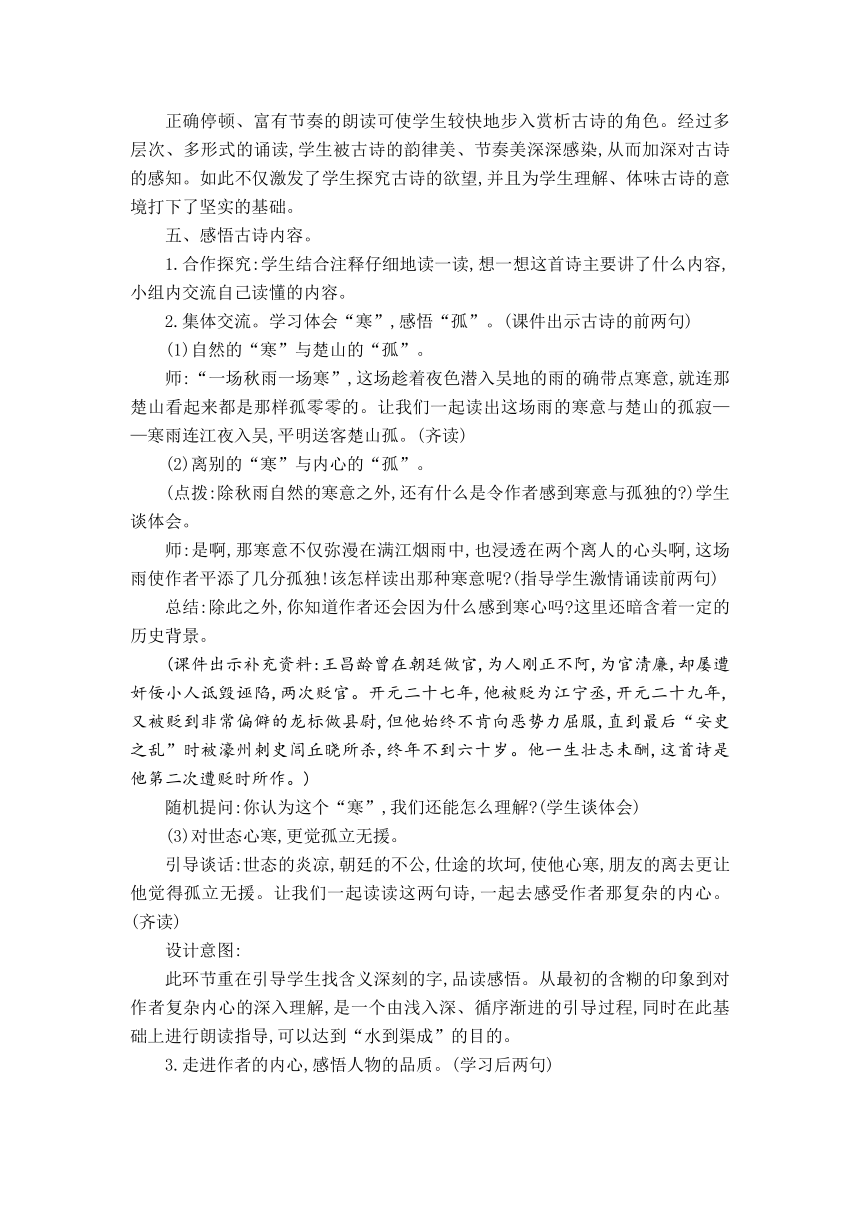 正确停顿、富有节奏的朗读可使学生较快地步入赏析古诗的角色。经过多层次、多形式的诵读,学生被古诗的韵律美、节奏美深深感染,从而加深对古诗的感知。如此不仅激发了学生探究古诗的欲望,并且为学生理解、体味古诗的意境打下了坚实的基础。

五、感悟古诗内容。

1.合作探究:学生结合注释仔细地读一读,想一想这首诗主要讲了什么内容,小组内交流自己读懂的内容。

2.集体交流。学习体会“寒”,感悟“孤”。(课件出示古诗的前两句)

(1)自然的“寒”与楚山的“孤”。

师:“一场秋雨一场寒”,这场趁着夜色潜入吴地的雨的确带点寒意,就连那楚山看起来都是那样孤零零的。让我们一起读出这场雨的寒意与楚山的孤寂——寒雨连江夜入吴,平明送客楚山孤。(齐读)

(2)离别的“寒”与内心的“孤”。

(点拨:除秋雨自然的寒意之外,还有什么是令作者感到寒意与孤独的?)学生谈体会。

师:是啊,那寒意不仅弥漫在满江烟雨中,也浸透在两个离人的心头啊,这场雨使作者平添了几分孤独!该怎样读出那种寒意呢?(指导学生激情诵读前两句)

总结:除此之外,你知道作者还会因为什么感到寒心吗?这里还暗含着一定的历史背景。

(课件出示补充资料:王昌龄曾在朝廷做官,为人刚正不阿,为官清廉,却屡遭奸佞小人诋毁诬陷,两次贬官。开元二十七年,他被贬为江宁丞,开元二十九年,又被贬到非常偏僻的龙标做县尉,但他始终不肯向恶势力屈服,直到最后“安史之乱”时被濠州刺史闾丘晓所杀,终年不到六十岁。他一生壮志未酬,这首诗是他第二次遭贬时所作。)

随机提问:你认为这个“寒”,我们还能怎么理解?(学生谈体会)

(3)对世态心寒,更觉孤立无援。

引导谈话:世态的炎凉,朝廷的不公,仕途的坎坷,使他心寒,朋友的离去更让他觉得孤立无援。让我们一起读读这两句诗,一起去感受作者那复杂的内心。(齐读)

设计意图:

此环节重在引导学生找含义深刻的字,品读感悟。从最初的含糊的印象到对作者复杂内心的深入理解,是一个由浅入深、循序渐进的引导过程,同时在此基础上进行朗读指导,可以达到“水到渠成”的目的。

3.走进作者的内心,感悟人物的品质。(学习后两句)